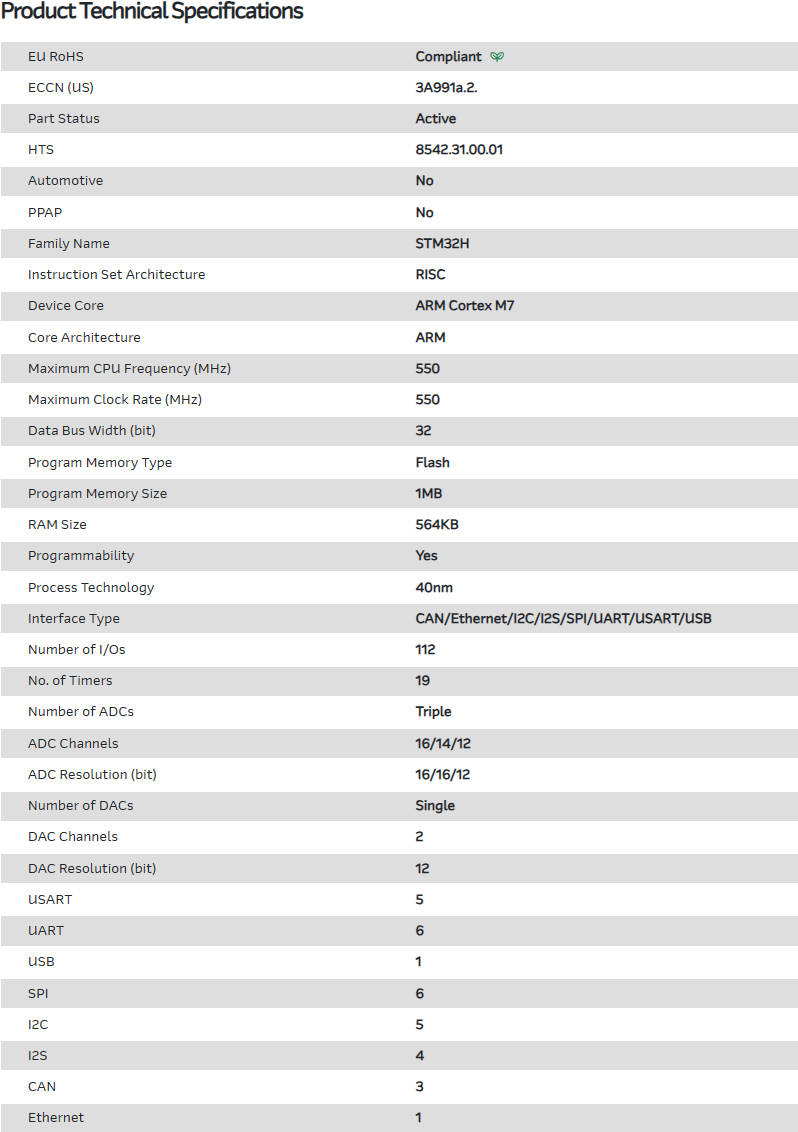 Product Technical Specifications

| | |
|---|---|
| EU RoHS | Compliant |
| ECCN (US) | 3A991a.2. |
| Part Status | Active |
| HTS | 8542.31.00.01 |
| Automotive | No |
| PPAP | No |
| Family Name | STM32H |
| Instruction Set Architecture | RISC |
| Device Core | ARM Cortex M7 |
| Core Architecture | ARM |
| Maximum CPU Frequency (MHz) | 550 |
| Maximum Clock Rate (MHz) | 550 |
| Data Bus Width (bit) | 32 |
| Program Memory Type | Flash |
| Program Memory Size | 1MB |
| RAM Size | 564KB |
| Programmability | Yes |
| Process Technology | 40nm |
| Interface Type | CAN/Ethernet/I2C/I2S/SPI/UART/USART/USB |
| Number of I/Os | 112 |
| No. of Timers | 19 |
| Number of ADCs | Triple |
| ADC Channels | 16/14/12 |
| ADC Resolution (bit) | 16/16/12 |
| Number of DACs | Single |
| DAC Channels | 2 |
| DAC Resolution (bit) | 12 |
| USART | 5 |
| UART | 6 |
| USB | 1 |
| SPI | 6 |
| I2C | 5 |
| I2S | 4 |
| CAN | 3 |
| Ethernet | 1 |